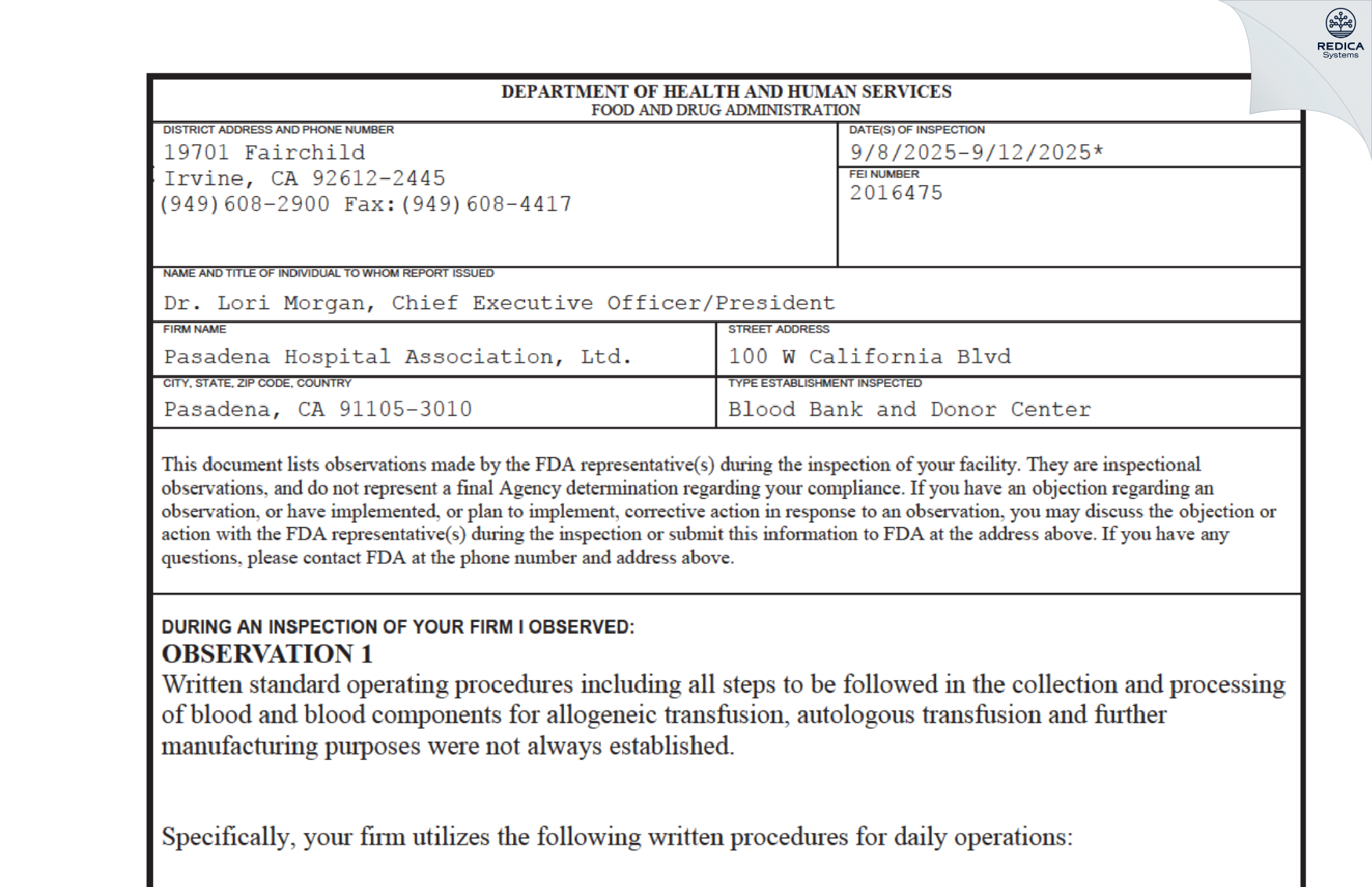 REDICA
Systems

DEPARTMENT OF HEALTH AND HUMAN SERVICES
FOOD AND DRUG ADMINISTRATION

DISTRICT ADDRESS AND PHONE NUMBER
19701 Fairchild
Irvine, CA 92612-2445
(949)608-2900 Fax:(949)608-4417

DATE(S) OF INSPECTION
9/8/2025-9/12/2025*

FEI NUMBER
2016475

NAME AND TITLE OF INDIVIDUAL TO WHOM REPORT ISSUED
Dr. Lori Morgan, Chief Executive Officer/President

FIRM NAME
Pasadena Hospital Association, Ltd.

STREET ADDRESS
100 W California Blvd

CITY, STATE, ZIP CODE, COUNTRY
Pasadena, CA 91105-3010

TYPE ESTABLISHMENT INSPECTED
Blood Bank and Donor Center

This document lists observations made by the FDA representative(s) during the inspection of your facility. They are inspectional observations, and do not represent a final Agency determination regarding your compliance. If you have an objection regarding an observation, or have implemented, or plan to implement, corrective action in response to an observation, you may discuss the objection or action with the FDA representative(s) during the inspection or submit this information to FDA at the address above. If you have any questions, please contact FDA at the phone number and address above.

DURING AN INSPECTION OF YOUR FIRM I OBSERVED:
OBSERVATION 1
Written standard operating procedures including all steps to be followed in the collection and processing of blood and blood components for allogeneic transfusion, autologous transfusion and further manufacturing purposes were not always established.

Specifically, your firm utilizes the following written procedures for daily operations: